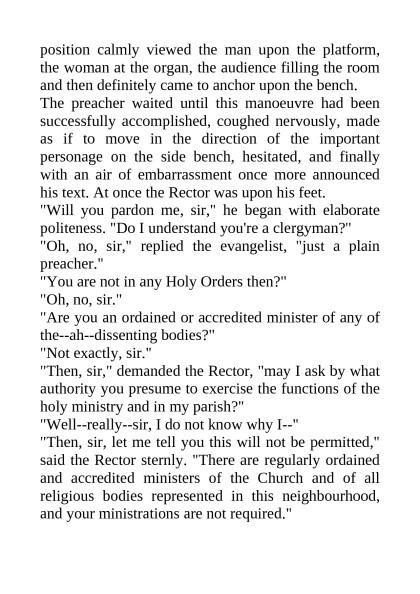 position calmly viewed the man upon the platform, the woman at the organ, the audience filling the room and then definitely came to anchor upon the bench.

The preacher waited until this manoeuvre had been successfully accomplished, coughed nervously, made as if to move in the direction of the important personage on the side bench, hesitated, and finally with an air of embarrassment once more announced his text. At once the Rector was upon his feet.

"Will you pardon me, sir," he began with elaborate politeness. "Do I understand you're a clergyman?"

"Oh, no, sir," replied the evangelist, "just a plain preacher."

"You are not in any Holy Orders then?"

"Oh, no, sir."

"Are you an ordained or accredited minister of any of the--ah--dissenting bodies?"

"Not exactly, sir."

"Then, sir," demanded the Rector, "may I ask by what authority you presume to exercise the functions of the holy ministry and in my parish?"

"Well--really--sir, I do not know why I--"

"Then, sir, let me tell you this will not be permitted," said the Rector sternly. "There are regularly ordained and accredited ministers of the Church and of all religious bodies represented in this neighbourhood, and your ministrations are not required."